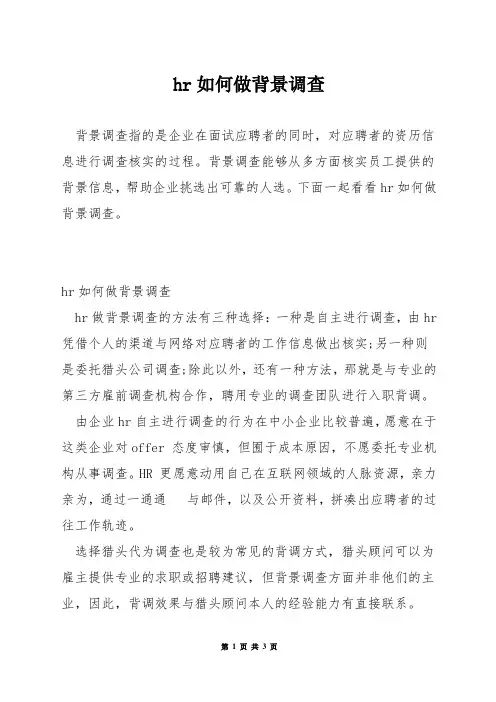 hr 如何做背景调查

背景调查指的是企业在面试应聘者的同时，对应聘者的资历信息进行调查核实的过程。背景调查能够从多方面核实员工提供的背景信息，帮助企业挑选出可靠的人选。下面一起看看 hr 如何做背景调查。

hr 如何做背景调查

hr 做背景调查的方法有三种选择：一种是自主进行调查，由 hr 凭借个人的渠道与网络对应聘者的工作信息做出核实;另一种则是委托猎头公司调查;除此以外，还有一种方法，那就是与专业的第三方雇前调查机构合作，聘用专业的调查团队进行入职背调。

由企业 hr 自主进行调查的行为在中小企业比较普遍，愿意在于这类企业对 offer 态度审慎，但囿于成本原因，不愿委托专业机构从事调查。HR 更愿意动用自己在互联网领域的人脉资源，亲力亲为，通过一通通　与邮件，以及公开资料，拼凑出应聘者的过往工作轨迹。

选择猎头代为调查也是较为常见的背调方式，猎头顾问可以为雇主提供专业的求职或招聘建议，但背景调查方面并非他们的主业，因此，背调效果与猎头顾问本人的经验能力有直接联系。

第 1 页 共 3 页